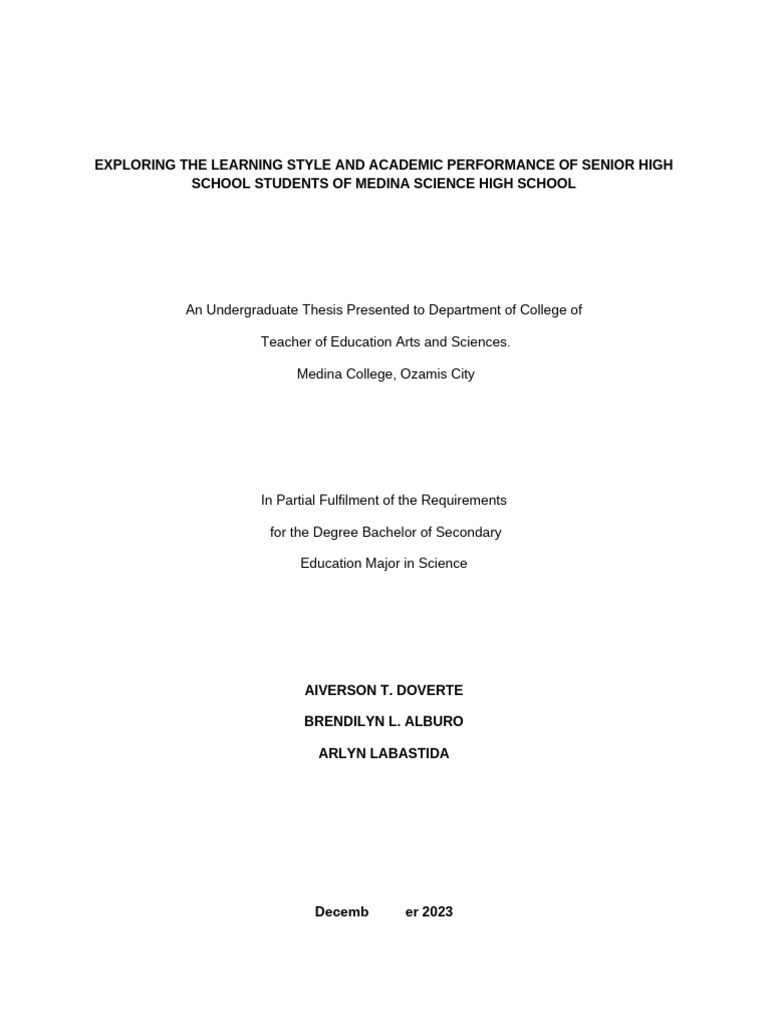 EXPLORING THE LEARNING STYLE AND ACADEMIC PERFORMANCE OF SENIOR HIGH SCHOOL STUDENTS OF MEDINA SCIENCE HIGH SCHOOL

An Undergraduate Thesis Presented to Department of College of

Teacher of Education Arts and Sciences.

Medina College, Ozamis City

In Partial Fulfilment of the Requirements

for the Degree Bachelor of Secondary

Education Major in Science

AIVERSON T. DOVERTE

BRENDILYN L. ALBURO

ARLYN LABASTIDA

Decemb er 2023